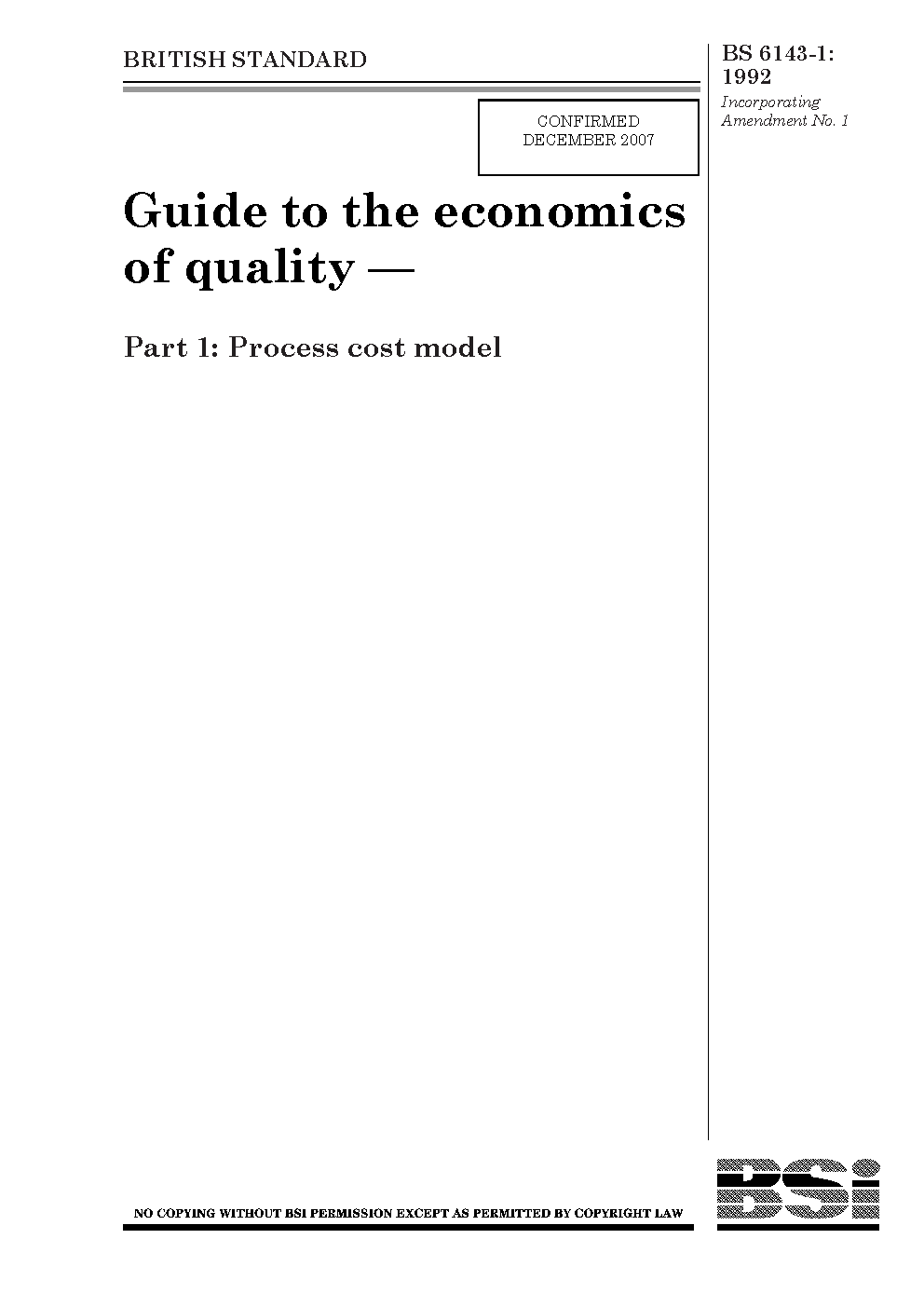 BRITISH STANDARD

BS 6143-1:
1992

Incorporating
Amendment No. 1

CONFIRMED
DECEMBER 2007

Guide to the economics of quality —

Part 1: Process cost model

NO COPYING WITHOUT BSI PERMISSION EXCEPT AS PERMITTED BY COPYRIGHT LAW

BSi